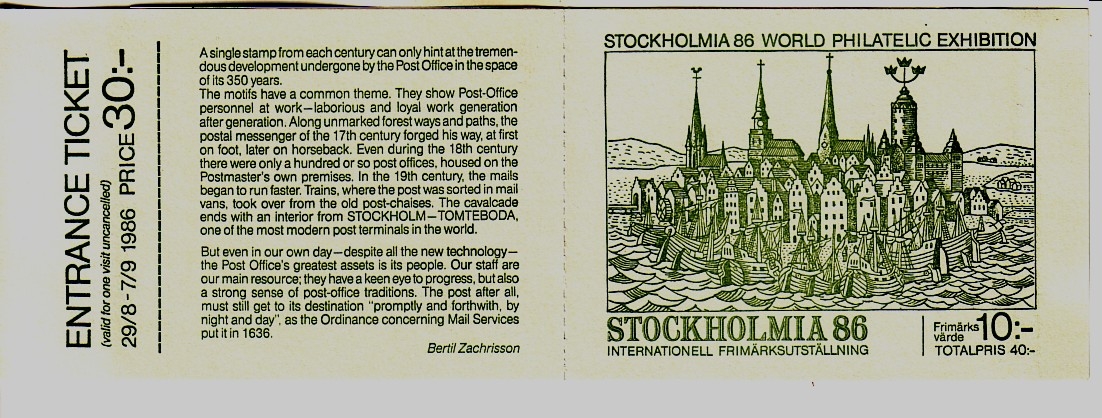 ENTRANCE TICKET
(valid for one visit uncancelled)
29/8 - 7/9 1986 PRICE 30:-

A single stamp from each century can only hint at the tremendous development undergone by the Post Office in the space of its 350 years.
The motifs have a common theme. They show Post-Office personnel at work—laborious and loyal work generation after generation. Along unmarked forest ways and paths, the postal messenger of the 17th century forged his way, at first on foot, later on horseback. Even during the 18th century there were only a hundred or so post offices, housed on the Postmaster's own premises. In the 19th century, the mails began to run faster. Trains, where the post was sorted in mail vans, took over from the old post-chaises. The cavalcade ends with an interior from STOCKHOLM—TOMTEBODA, one of the most modern post terminals in the world.

But even in our own day—despite all the new technology—the Post Office's greatest assets is its people. Our staff are our main resource; they have a keen eye to progress, but also a strong sense of post-office traditions. The post after all, must still get to its destination "promptly and forthwith, by night and day", as the Ordinance concerning Mail Services put it in 1636.

Bertil Zachrisson

STOCKHOLMIA 86 WORLD PHILATELIC EXHIBITION

STOCKHOLMIA 86
INTERNATIONELL FRIMÄRKSUTSTÄLLNING

Frimärks värde 10:-
TOTALPRIS 40:-